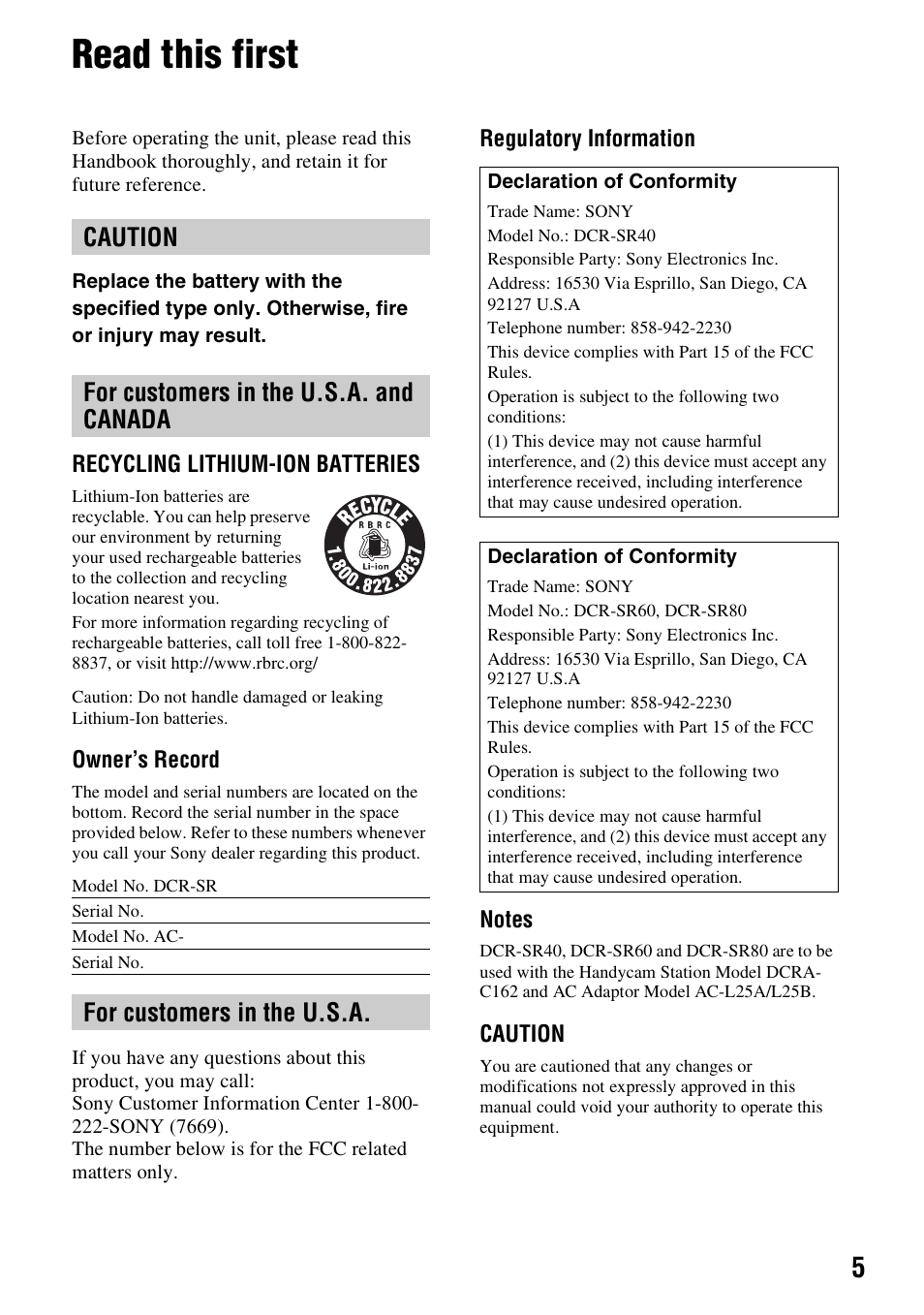 Read this first

Before operating the unit, please read this Handbook thoroughly, and retain it for future reference.

CAUTION

Replace the battery with the specified type only. Otherwise, fire or injury may result.

For customers in the U.S.A. and CANADA

RECYCLING LITHIUM-ION BATTERIES

Lithium-Ion batteries are recyclable. You can help preserve our environment by returning your used rechargeable batteries to the collection and recycling location nearest you.

RECYCLE
RBRC
Li-ion
1.800.822.8837

For more information regarding recycling of rechargeable batteries, call toll free 1-800-822-8837, or visit http://www.rbrc.org/

Caution: Do not handle damaged or leaking Lithium-Ion batteries.

Owner's Record

The model and serial numbers are located on the bottom. Record the serial number in the space provided below. Refer to these numbers whenever you call your Sony dealer regarding this product.

Model No. DCR-SR
Serial No.
Model No. AC-
Serial No.

For customers in the U.S.A.

If you have any questions about this product, you may call:
Sony Customer Information Center 1-800-222-SONY (7669).
The number below is for the FCC related matters only.

Regulatory Information

Declaration of Conformity
Trade Name: SONY
Model No.: DCR-SR40
Responsible Party: Sony Electronics Inc.
Address: 16530 Via Esprillo, San Diego, CA 92127 U.S.A
Telephone number: 858-942-2230
This device complies with Part 15 of the FCC Rules.
Operation is subject to the following two conditions:
(1) This device may not cause harmful interference, and (2) this device must accept any interference received, including interference that may cause undesired operation.

Declaration of Conformity
Trade Name: SONY
Model No.: DCR-SR60, DCR-SR80
Responsible Party: Sony Electronics Inc.
Address: 16530 Via Esprillo, San Diego, CA 92127 U.S.A
Telephone number: 858-942-2230
This device complies with Part 15 of the FCC Rules.
Operation is subject to the following two conditions:
(1) This device may not cause harmful interference, and (2) this device must accept any interference received, including interference that may cause undesired operation.

Notes

DCR-SR40, DCR-SR60 and DCR-SR80 are to be used with the Handycam Station Model DCRA-C162 and AC Adaptor Model AC-L25A/L25B.

CAUTION

You are cautioned that any changes or modifications not expressly approved in this manual could void your authority to operate this equipment.

5